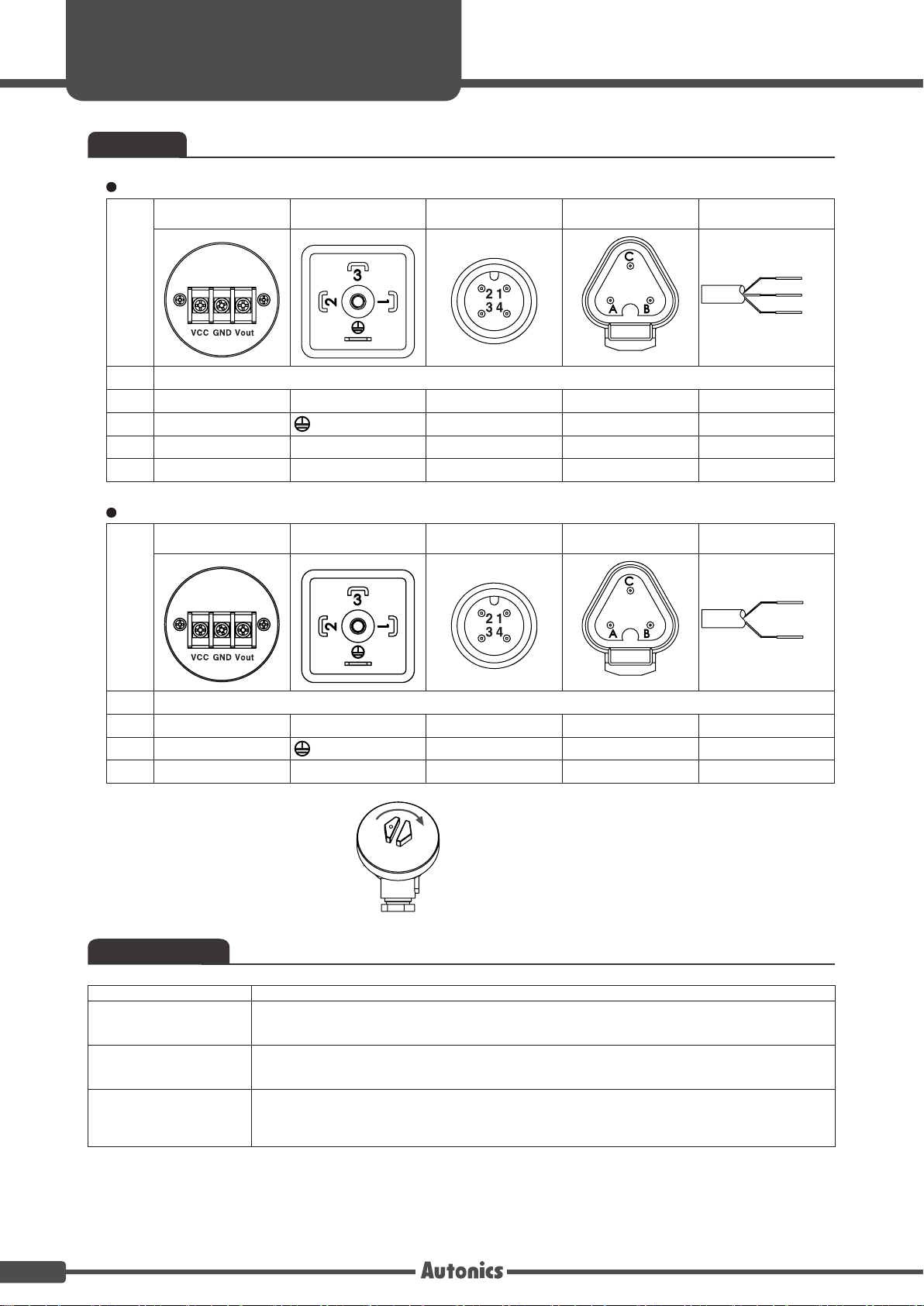 VCC GND Vout

3
2 1

2 1
3 4

C
A B

VCC GND Vout

3
2 1

2 1
3 4

C
A B

Autonics